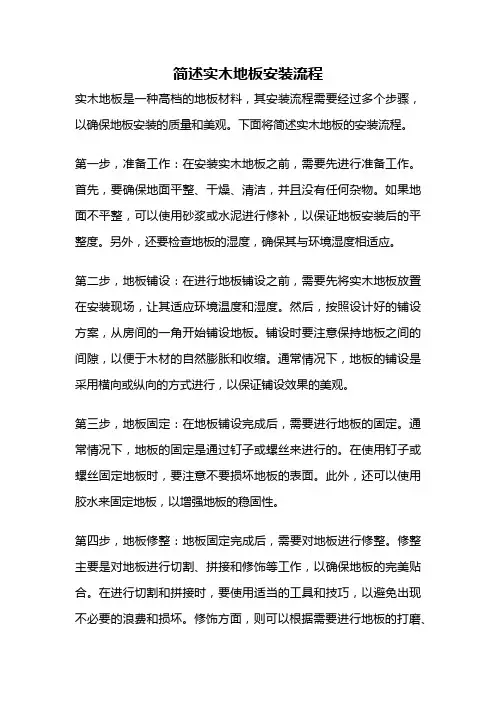 简述实木地板安装流程

实木地板是一种高档的地板材料，其安装流程需要经过多个步骤，以确保地板安装的质量和美观。下面将简述实木地板的安装流程。

第一步，准备工作：在安装实木地板之前，需要先进行准备工作。首先，要确保地面平整、干燥、清洁，并且没有任何杂物。如果地面不平整，可以使用砂浆或水泥进行修补，以保证地板安装后的平整度。另外，还要检查地板的湿度，确保其与环境湿度相适应。

第二步，地板铺设：在进行地板铺设之前，需要先将实木地板放置在安装现场，让其适应环境温度和湿度。然后，按照设计好的铺设方案，从房间的一角开始铺设地板。铺设时要注意保持地板之间的间隙，以便于木材的自然膨胀和收缩。通常情况下，地板的铺设是采用横向或纵向的方式进行，以保证铺设效果的美观。

第三步，地板固定：在地板铺设完成后，需要进行地板的固定。通常情况下，地板的固定是通过钉子或螺丝来进行的。在使用钉子或螺丝固定地板时，要注意不要损坏地板的表面。此外，还可以使用胶水来固定地板，以增强地板的稳固性。

第四步，地板修整：地板固定完成后，需要对地板进行修整。修整主要是对地板进行切割、拼接和修饰等工作，以确保地板的完美贴合。在进行切割和拼接时，要使用适当的工具和技巧，以避免出现不必要的浪费和损坏。修饰方面，则可以根据需要进行地板的打磨、